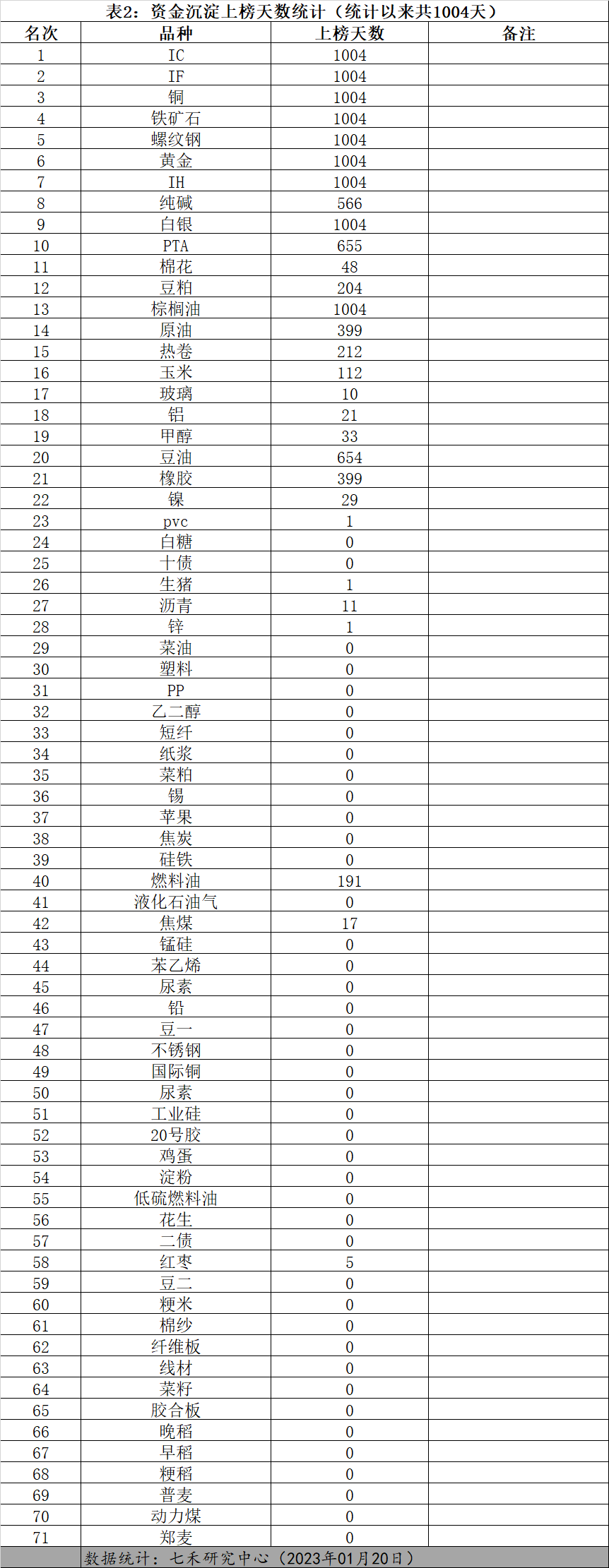 表2：资金沉淀上榜天数统计（统计以来共1004天）

| 名次 | 品种 | 上榜天数 | 备注 |
|---|---|---|---|
| 1 | IC | 1004 | |
| 2 | IF | 1004 | |
| 3 | 铜 | 1004 | |
| 4 | 铁矿石 | 1004 | |
| 5 | 螺纹钢 | 1004 | |
| 6 | 黄金 | 1004 | |
| 7 | IH | 1004 | |
| 8 | 纯碱 | 566 | |
| 9 | 白银 | 1004 | |
| 10 | PTA | 655 | |
| 11 | 棉花 | 48 | |
| 12 | 豆粕 | 204 | |
| 13 | 棕榈油 | 1004 | |
| 14 | 原油 | 399 | |
| 15 | 热卷 | 212 | |
| 16 | 玉米 | 112 | |
| 17 | 玻璃 | 10 | |
| 18 | 铝 | 21 | |
| 19 | 甲醇 | 33 | |
| 20 | 豆油 | 654 | |
| 21 | 橡胶 | 399 | |
| 22 | 镍 | 29 | |
| 23 | pvc | 1 | |
| 24 | 白糖 | 0 | |
| 25 | 十债 | 0 | |
| 26 | 生猪 | 1 | |
| 27 | 沥青 | 11 | |
| 28 | 锌 | 1 | |
| 29 | 菜油 | 0 | |
| 30 | 塑料 | 0 | |
| 31 | PP | 0 | |
| 32 | 乙二醇 | 0 | |
| 33 | 短纤 | 0 | |
| 34 | 纸浆 | 0 | |
| 35 | 菜粕 | 0 | |
| 36 | 锡 | 0 | |
| 37 | 苹果 | 0 | |
| 38 | 焦炭 | 0 | |
| 39 | 硅铁 | 0 | |
| 40 | 燃料油 | 191 | |
| 41 | 液化石油气 | 0 | |
| 42 | 焦煤 | 17 | |
| 43 | 锰硅 | 0 | |
| 44 | 苯乙烯 | 0 | |
| 45 | 尿素 | 0 | |
| 46 | 铅 | 0 | |
| 47 | 豆一 | 0 | |
| 48 | 不锈钢 | 0 | |
| 49 | 国际铜 | 0 | |
| 50 | 尿素 | 0 | |
| 51 | 工业硅 | 0 | |
| 52 | 20号胶 | 0 | |
| 53 | 鸡蛋 | 0 | |
| 54 | 淀粉 | 0 | |
| 55 | 低硫燃料油 | 0 | |
| 56 | 花生 | 0 | |
| 57 | 二债 | 0 | |
| 58 | 红枣 | 5 | |
| 59 | 豆二 | 0 | |
| 60 | 粳米 | 0 | |
| 61 | 棉纱 | 0 | |
| 62 | 纤维板 | 0 | |
| 63 | 线材 | 0 | |
| 64 | 菜籽 | 0 | |
| 65 | 胶合板 | 0 | |
| 66 | 晚稻 | 0 | |
| 67 | 早稻 | 0 | |
| 68 | 粳稻 | 0 | |
| 69 | 普麦 | 0 | |
| 70 | 动力煤 | 0 | |
| 71 | 郑麦 | 0 | |

数据统计：七禾研究中心（2023年01月20日）